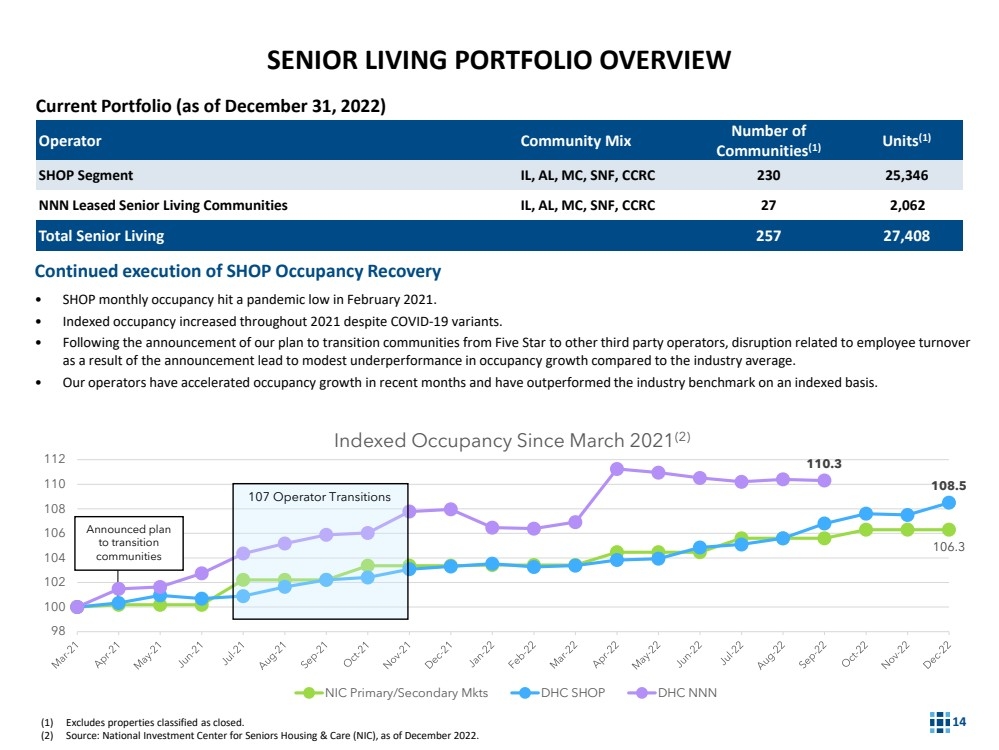 SENIOR LIVING PORTFOLIO OVERVIEW

Current Portfolio (as of December 31, 2022)

| Operator | Community Mix | Number of Communities$^{(1)}$ | Units$^{(1)}$ |
|---|---|---|---|
| SHOP Segment | IL, AL, MC, SNF, CCRC | 230 | 25,346 |
| NNN Leased Senior Living Communities | IL, AL, MC, SNF, CCRC | 27 | 2,062 |
| Total Senior Living | | 257 | 27,408 |

Continued execution of SHOP Occupancy Recovery

• SHOP monthly occupancy hit a pandemic low in February 2021.
• Indexed occupancy increased throughout 2021 despite COVID-19 variants.
• Following the announcement of our plan to transition communities from Five Star to other third party operators, disruption related to employee turnover as a result of the announcement lead to modest underperformance in occupancy growth compared to the industry average.
• Our operators have accelerated occupancy growth in recent months and have outperformed the industry benchmark on an indexed basis.

Indexed Occupancy Since March 2021$^{(2)}$

112
110
108
106
104
102
100
98

Announced plan to transition communities

107 Operator Transitions

110.3
108.5
106.3

Mar-21 Apr-21 May-21 Jun-21 Jul-21 Aug-21 Sep-21 Oct-21 Nov-21 Dec-21 Jan-22 Feb-22 Mar-22 Apr-22 May-22 Jun-22 Jul-22 Aug-22 Sep-22 Oct-22 Nov-22 Dec-22

NIC Primary/Secondary Mkts DHC SHOP DHC NNN

(1) Excludes properties classified as closed.
(2) Source: National Investment Center for Seniors Housing & Care (NIC), as of December 2022.

14